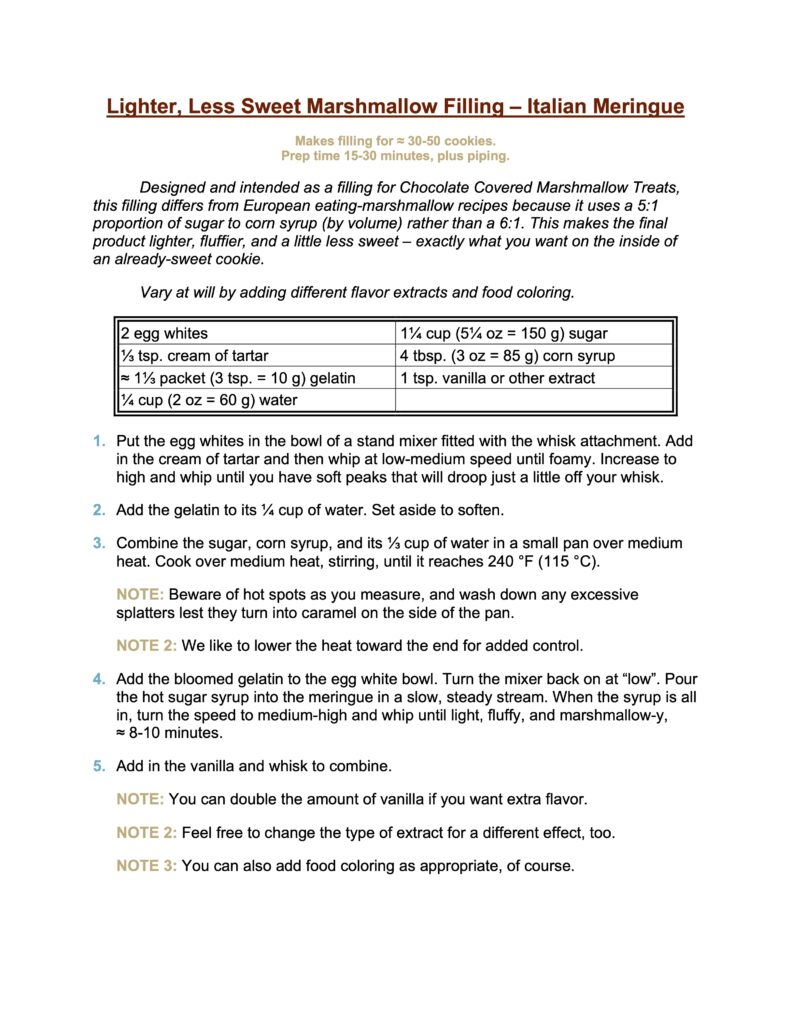 Lighter, Less Sweet Marshmallow Filling – Italian Meringue

Makes filling for ≈ 30-50 cookies.
Prep time 15-30 minutes, plus piping.

Designed and intended as a filling for Chocolate Covered Marshmallow Treats, this filling differs from European eating-marshmallow recipes because it uses a 5:1 proportion of sugar to corn syrup (by volume) rather than a 6:1. This makes the final product lighter, fluffier, and a little less sweet – exactly what you want on the inside of an already-sweet cookie.

Vary at will by adding different flavor extracts and food coloring.

| 2 egg whites | 1¼ cup (5¼ oz = 150 g) sugar |
|---|---|
| ⅓ tsp. cream of tartar | 4 tbsp. (3 oz = 85 g) corn syrup |
| ≈ 1⅓ packet (3 tsp. = 10 g) gelatin | 1 tsp. vanilla or other extract |
| ¼ cup (2 oz = 60 g) water | |

1. Put the egg whites in the bowl of a stand mixer fitted with the whisk attachment. Add in the cream of tartar and then whip at low-medium speed until foamy. Increase to high and whip until you have soft peaks that will droop just a little off your whisk.

2. Add the gelatin to its ¼ cup of water. Set aside to soften.

3. Combine the sugar, corn syrup, and its ⅓ cup of water in a small pan over medium heat. Cook over medium heat, stirring, until it reaches 240 °F (115 °C).

NOTE: Beware of hot spots as you measure, and wash down any excessive splatters lest they turn into caramel on the side of the pan.

NOTE 2: We like to lower the heat toward the end for added control.

4. Add the bloomed gelatin to the egg white bowl. Turn the mixer back on at "low". Pour the hot sugar syrup into the meringue in a slow, steady stream. When the syrup is all in, turn the speed to medium-high and whip until light, fluffy, and marshmallow-y, ≈ 8-10 minutes.

5. Add in the vanilla and whisk to combine.

NOTE: You can double the amount of vanilla if you want extra flavor.

NOTE 2: Feel free to change the type of extract for a different effect, too.

NOTE 3: You can also add food coloring as appropriate, of course.